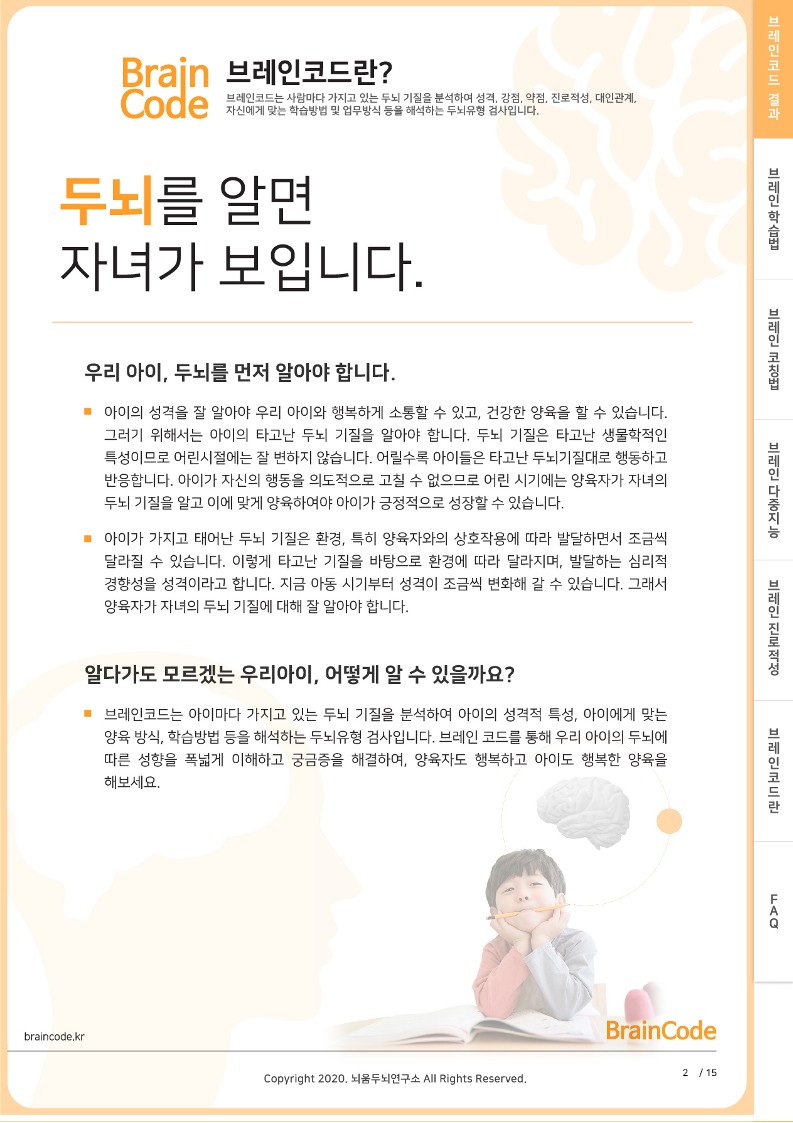 Brain Code

브레인코드란?

브레인코드는 사람마다 가지고 있는 두뇌 기질을 분석하여 성격, 강점, 약점, 진로적성, 대인관계, 자신에게 맞는 학습방법 및 업무방식 등을 해석하는 두뇌유형 검사입니다.

두뇌를 알면 자녀가 보입니다.

우리 아이, 두뇌를 먼저 알아야 합니다.

■ 아이의 성격을 잘 알아야 우리 아이와 행복하게 소통할 수 있고, 건강한 양육을 할 수 있습니다. 그러기 위해서는 아이의 타고난 두뇌 기질을 알아야 합니다. 두뇌 기질은 타고난 생물학적인 특성이므로 어린시절에는 잘 변하지 않습니다. 어릴수록 아이들은 타고난 두뇌기질대로 행동하고 반응합니다. 아이가 자신의 행동을 의도적으로 고칠 수 없으므로 어린 시기에는 양육자가 자녀의 두뇌 기질을 알고 이에 맞게 양육하여야 아이가 긍정적으로 성장할 수 있습니다.

■ 아이가 가지고 태어난 두뇌 기질은 환경, 특히 양육자와의 상호작용에 따라 발달하면서 조금씩 달라질 수 있습니다. 이렇게 타고난 기질을 바탕으로 환경에 따라 달라지며, 발달하는 심리적 경향성을 성격이라고 합니다. 지금 아동 시기부터 성격이 조금씩 변화해 갈 수 있습니다. 그래서 양육자가 자녀의 두뇌 기질에 대해 잘 알아야 합니다.

알다가도 모르겠는 우리아이, 어떻게 알 수 있을까요?

■ 브레인코드는 아이마다 가지고 있는 두뇌 기질을 분석하여 아이의 성격적 특성, 아이에게 맞는 양육 방식, 학습방법 등을 해석하는 두뇌유형 검사입니다. 브레인 코드를 통해 우리 아이의 두뇌에 따른 성향을 폭넓게 이해하고 궁금증을 해결하여, 양육자도 행복하고 아이도 행복한 양육을 해보세요.

braincode.kr

BrainCode

Copyright 2020. 뇌움두뇌연구소 All Rights Reserved.

2 / 15

브레인코드 결과

브레인 학습법

브레인 코칭법

브레인 다중지능

브레인 진로적성

브레인코드란

FAQ